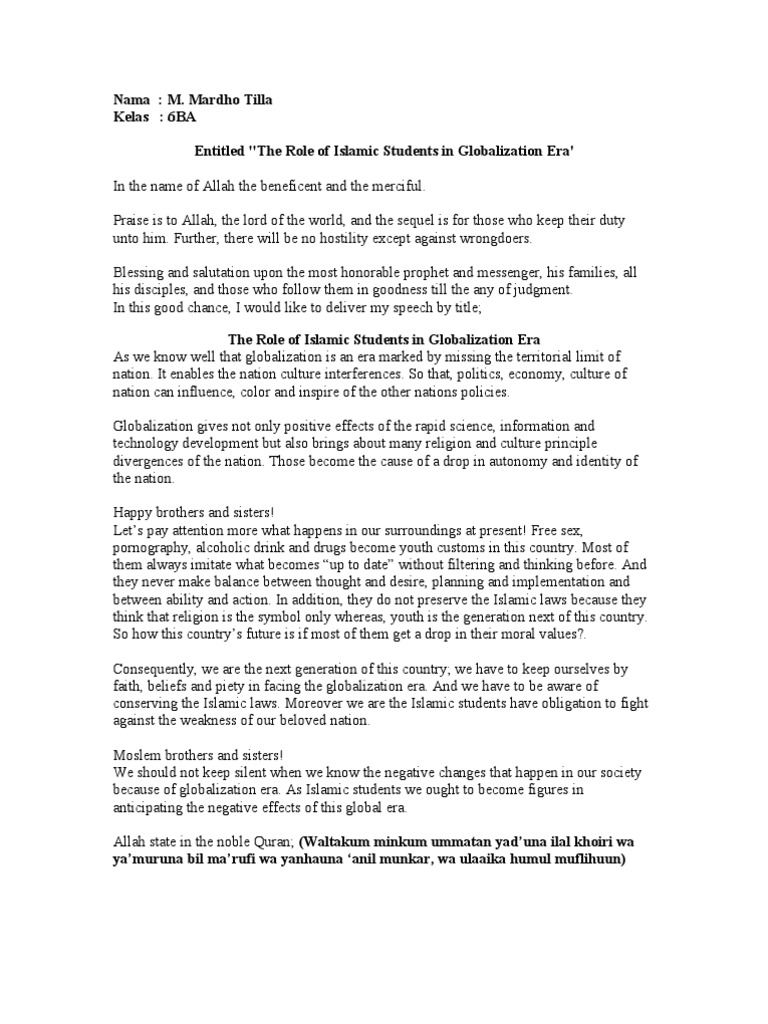 Nama : M. Mardho Tilla
Kelas : 6BA

Entitled "The Role of Islamic Students in Globalization Era'

In the name of Allah the beneficent and the merciful.

Praise is to Allah, the lord of the world, and the sequel is for those who keep their duty unto him. Further, there will be no hostility except against wrongdoers.

Blessing and salutation upon the most honorable prophet and messenger, his families, all his disciples, and those who follow them in goodness till the any of judgment.
In this good chance, I would like to deliver my speech by title;

The Role of Islamic Students in Globalization Era
As we know well that globalization is an era marked by missing the territorial limit of nation. It enables the nation culture interferences. So that, politics, economy, culture of nation can influence, color and inspire of the other nations policies.

Globalization gives not only positive effects of the rapid science, information and technology development but also brings about many religion and culture principle divergences of the nation. Those become the cause of a drop in autonomy and identity of the nation.

Happy brothers and sisters!
Let's pay attention more what happens in our surroundings at present! Free sex, pornography, alcoholic drink and drugs become youth customs in this country. Most of them always imitate what becomes "up to date" without filtering and thinking before. And they never make balance between thought and desire, planning and implementation and between ability and action. In addition, they do not preserve the Islamic laws because they think that religion is the symbol only whereas, youth is the generation next of this country. So how this country's future is if most of them get a drop in their moral values?.

Consequently, we are the next generation of this country; we have to keep ourselves by faith, beliefs and piety in facing the globalization era. And we have to be aware of conserving the Islamic laws. Moreover we are the Islamic students have obligation to fight against the weakness of our beloved nation.

Moslem brothers and sisters!
We should not keep silent when we know the negative changes that happen in our society because of globalization era. As Islamic students we ought to become figures in anticipating the negative effects of this global era.

Allah state in the noble Quran; (Waltakum minkum ummatan yad'una ilal khoiri wa ya'muruna bil ma'rufi wa yanhauna 'anil munkar, wa ulaaika humul muflihuun)